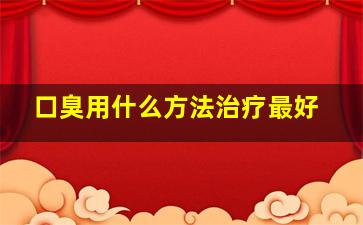 口臭用什么方法治疗最好